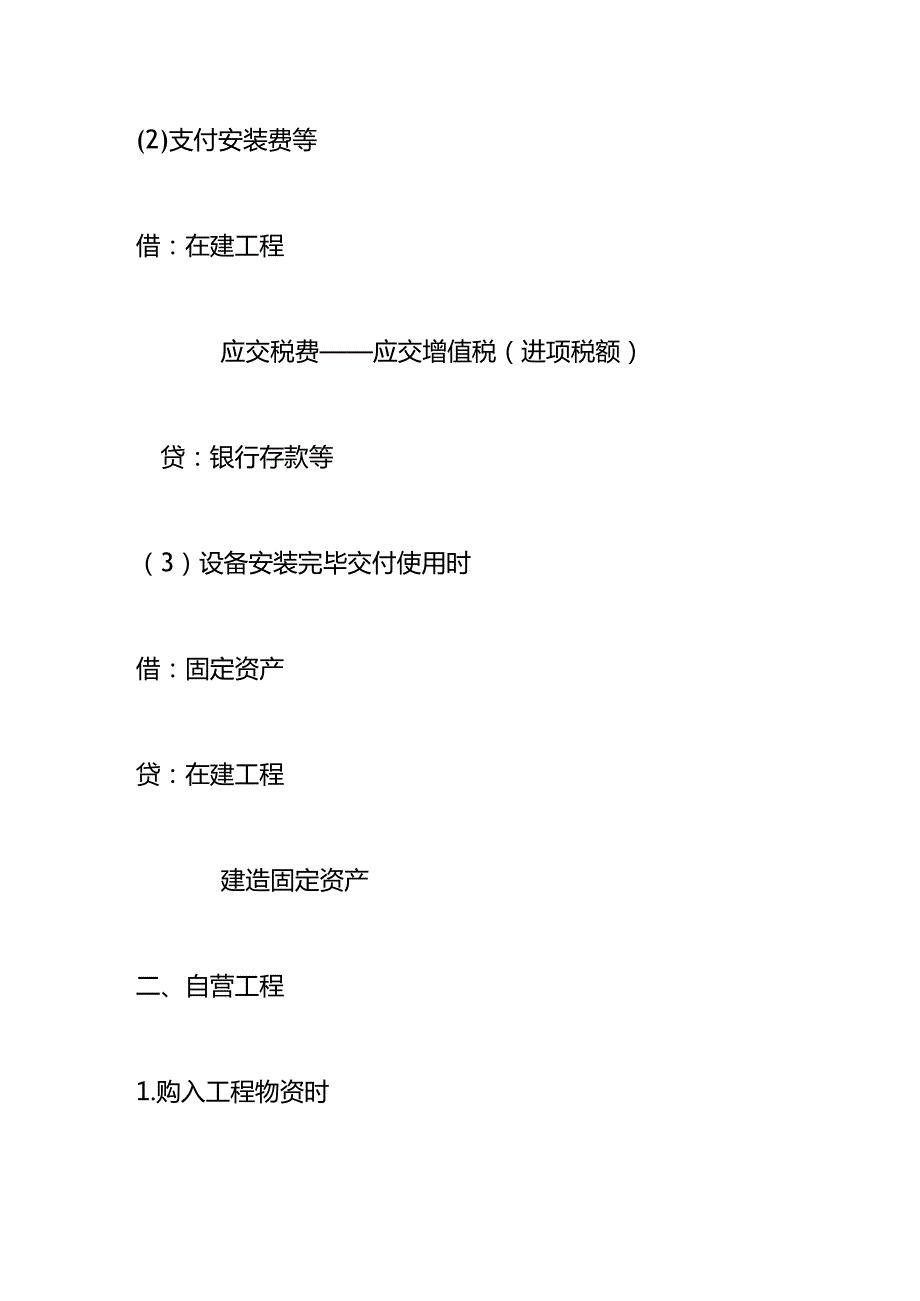 (2)支付安装费等

借：在建工程

应交税费——应交增值税（进项税额）

贷：银行存款等

（3）设备安装完毕交付使用时

借：固定资产

贷：在建工程

建造固定资产

二、自营工程

1.购入工程物资时